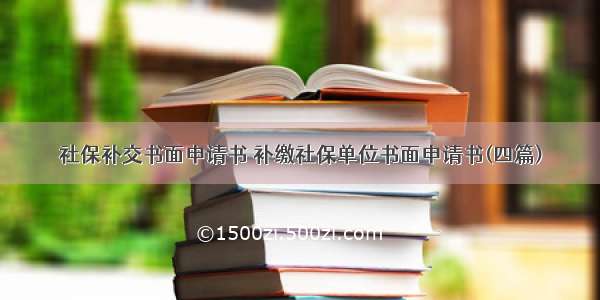 社保补交书面申请书 补缴社保单位书面申请书(四篇)

©1500zi.500zi.com